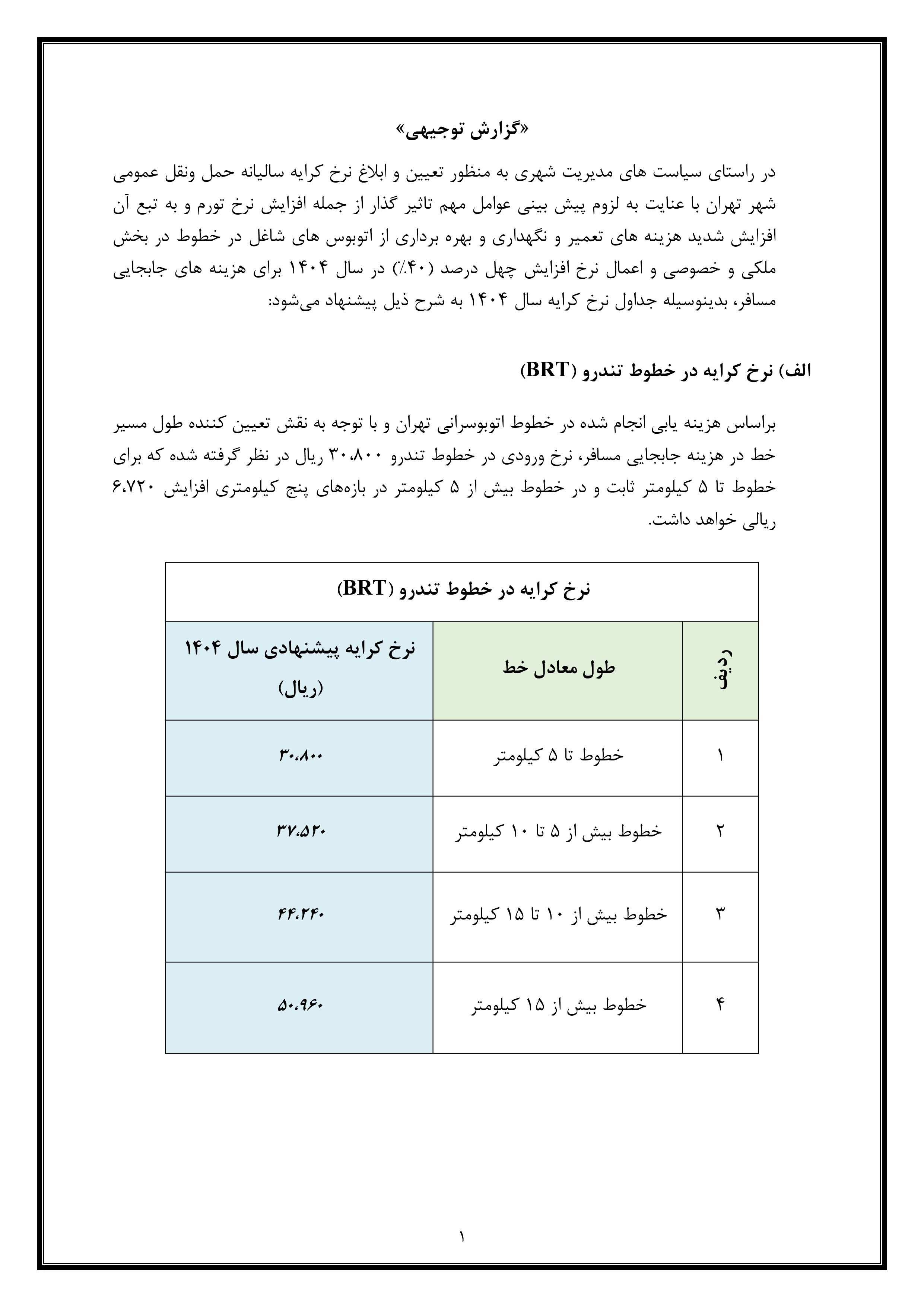 «گزارش توجیهی»

در راستای سیاست های مدیریت شهری به منظور تعیین و ابلاغ نرخ کرایه سالیانه حمل ونقل عمومی شهر تهران با عنایت به لزوم پیش بینی عوامل مهم تاثیر گذار از جمله افزایش نرخ تورم و به تبع آن افزایش شدید هزینه های تعمیر و نگهداری و بهره برداری از اتوبوس های شاغل در خطوط در بخش ملکی و خصوصی و اعمال نرخ افزایش چهل درصد (۴۰٪) در سال ۱۴۰۴ برای هزینه های جابجایی مسافر، بدینوسیله جداول نرخ کرایه سال ۱۴۰۴ به شرح ذیل پیشنهاد می‌شود:

الف) نرخ کرایه در خطوط تندرو (BRT)

براساس هزینه یابی انجام شده در خطوط اتوبوسرانی تهران و با توجه به نقش تعیین کننده طول مسیر خط در هزینه جابجایی مسافر، نرخ ورودی در خطوط تندرو ۳۰،۸۰۰ ریال در نظر گرفته شده که برای خطوط تا ۵ کیلومتر ثابت و در خطوط بیش از ۵ کیلومتر در بازه‌های پنج کیلومتری افزایش ۶،۷۲۰ ریالی خواهد داشت.

نرخ کرایه در خطوط تندرو (BRT)

| ردیف | طول معادل خط | نرخ کرایه پیشنهادی سال ۱۴۰۴ (ریال) |
|---|---|---|
| ۱ | خطوط تا ۵ کیلومتر | ۳۰،۸۰۰ |
| ۲ | خطوط بیش از ۵ تا ۱۰ کیلومتر | ۳۷،۵۲۰ |
| ۳ | خطوط بیش از ۱۰ تا ۱۵ کیلومتر | ۴۴،۲۴۰ |
| ۴ | خطوط بیش از ۱۵ کیلومتر | ۵۰،۹۶۰ |

۱